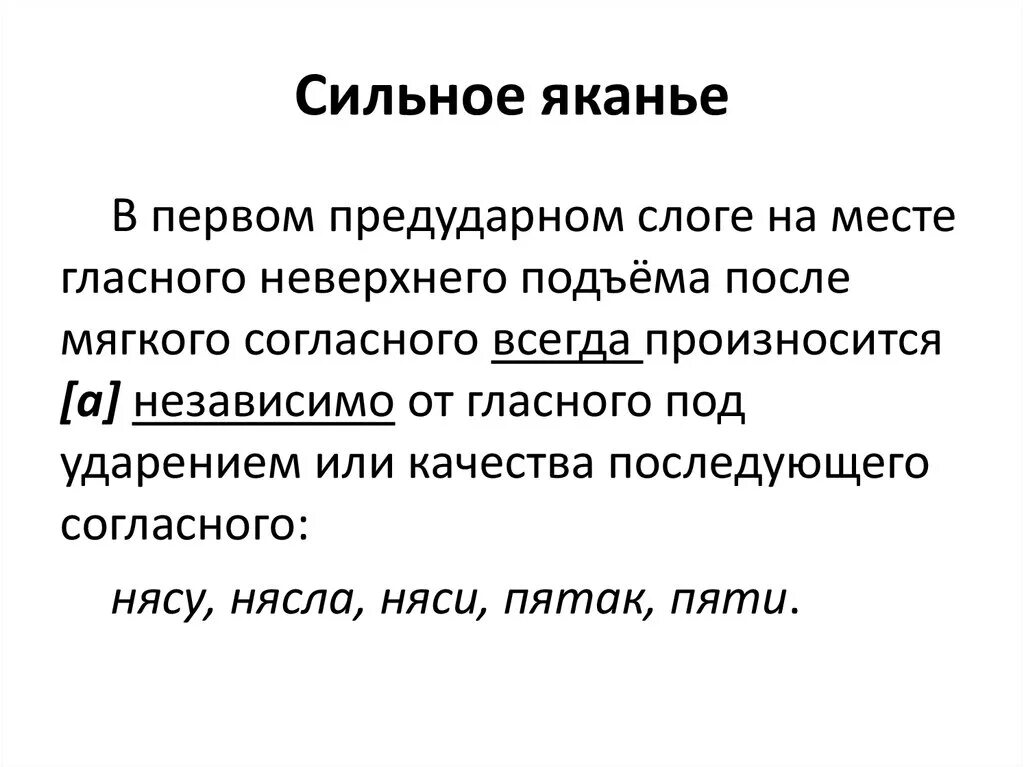 Сильное яканье

В первом предударном слоге на месте гласного неверхнего подъёма после мягкого согласного всегда произносится [а] независимо от гласного под ударением или качества последующего согласного:

нясу, нясла, няси, пятак, пяти.